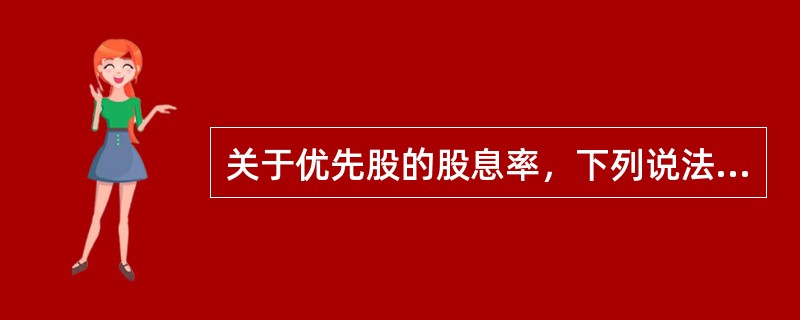 关于优先股的股息率，下列说法...